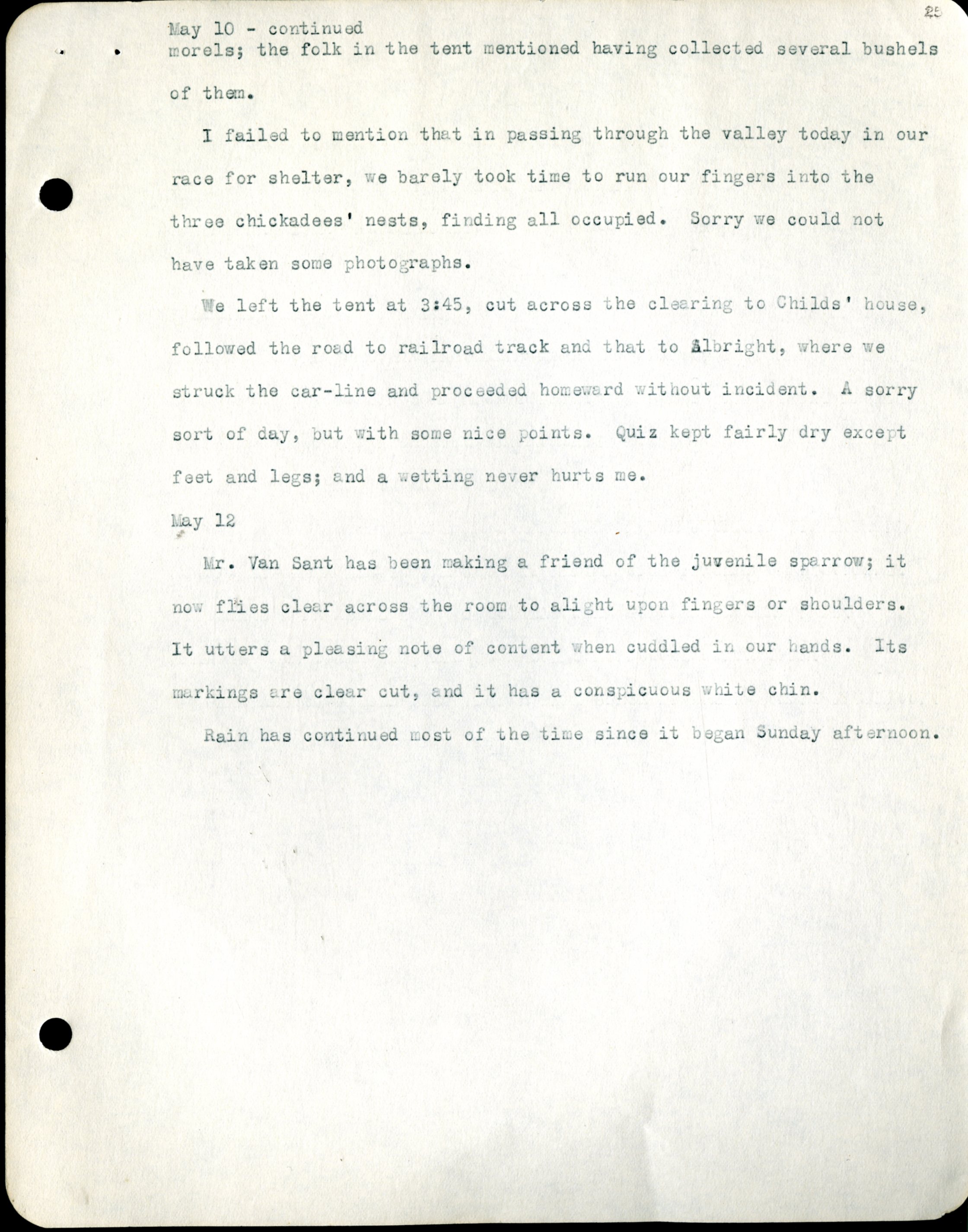 25

May 10 - continued

morels; the folk in the tent mentioned having collected several bushels of them.

I failed to mention that in passing through the valley today in our race for shelter, we barely took time to run our fingers into the three chickadees' nests, finding all occupied. Sorry we could not have taken some photographs.

We left the tent at 3:45, cut across the clearing to Childs' house, followed the road to railroad track and that to Albright, where we struck the car-line and proceeded homeward without incident. A sorry sort of day, but with some nice points. Quiz kept fairly dry except feet and legs; and a wetting never hurts me.

May 12

Mr. Van Sant has been making a friend of the juvenile sparrow; it now flies clear across the room to alight upon fingers or shoulders. It utters a pleasing note of content when cuddled in our hands. Its markings are clear cut, and it has a conspicuous white chin.

Rain has continued most of the time since it began Sunday afternoon.